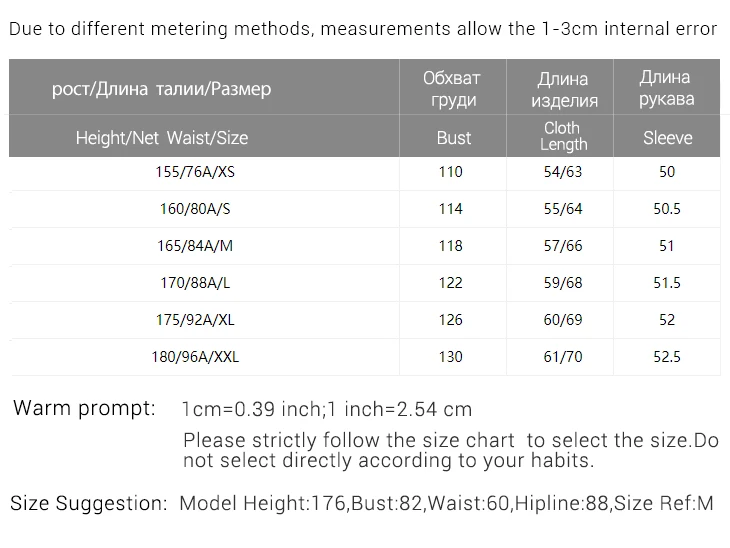 Due to different metering methods, measurements allow the 1-3cm internal error

| рост/Длина талии/Размер | Обхват груди | Длина изделия | Длина рукава |
|---|---|---|---|
| Height/Net Waist/Size | Bust | Cloth Length | Sleeve |
| 155/76A/XS | 110 | 54/63 | 50 |
| 160/80A/S | 114 | 55/64 | 50.5 |
| 165/84A/M | 118 | 57/66 | 51 |
| 170/88A/L | 122 | 59/68 | 51.5 |
| 175/92A/XL | 126 | 60/69 | 52 |
| 180/96A/XXL | 130 | 61/70 | 52.5 |

Warm prompt: 1cm=0.39 inch;1 inch=2.54 cm

Please strictly follow the size chart to select the size.Do not select directly according to your habits.

Size Suggestion: Model Height:176,Bust:82,Waist:60,Hipline:88,Size Ref:M